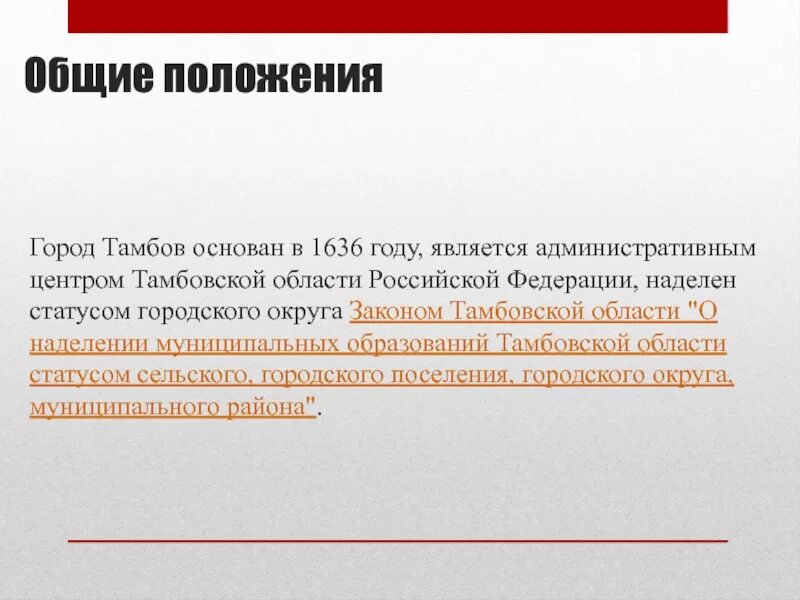 Общие положения

Город Тамбов основан в 1636 году, является административным центром Тамбовской области Российской Федерации, наделен статусом городского округа Законом Тамбовской области "О наделении муниципальных образований Тамбовской области статусом сельского, городского поселения, городского округа, муниципального района".